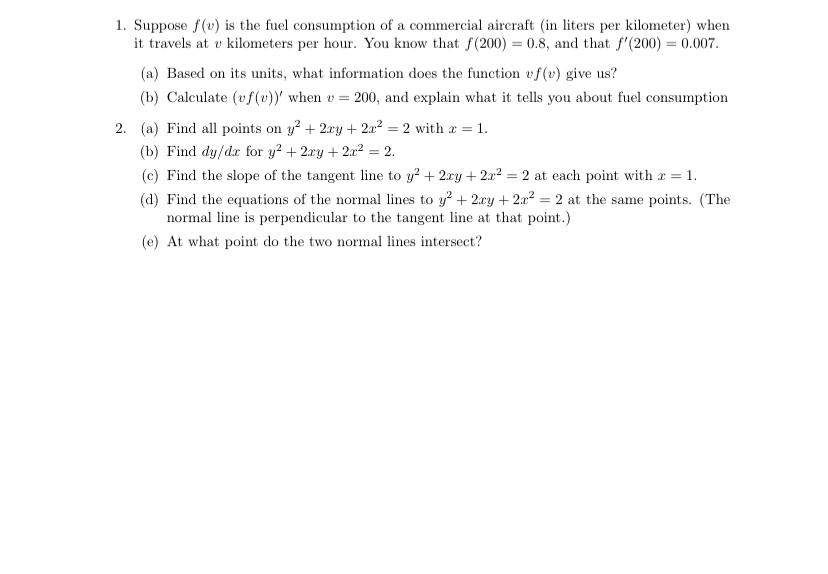 1. Suppose $f(v)$ is the fuel consumption of a commercial aircraft (in liters per kilometer) when it travels at $v$ kilometers per hour. You know that $f(200) = 0.8$, and that $f'(200) = 0.007$.

(a) Based on its units, what information does the function $vf(v)$ give us?

(b) Calculate $(vf(v))'$ when $v = 200$, and explain what it tells you about fuel consumption

2. (a) Find all points on $y^2 + 2xy + 2x^2 = 2$ with $x = 1$.

(b) Find $dy/dx$ for $y^2 + 2xy + 2x^2 = 2$.

(c) Find the slope of the tangent line to $y^2 + 2xy + 2x^2 = 2$ at each point with $x = 1$.

(d) Find the equations of the normal lines to $y^2 + 2xy + 2x^2 = 2$ at the same points. (The normal line is perpendicular to the tangent line at that point.)

(e) At what point do the two normal lines intersect?